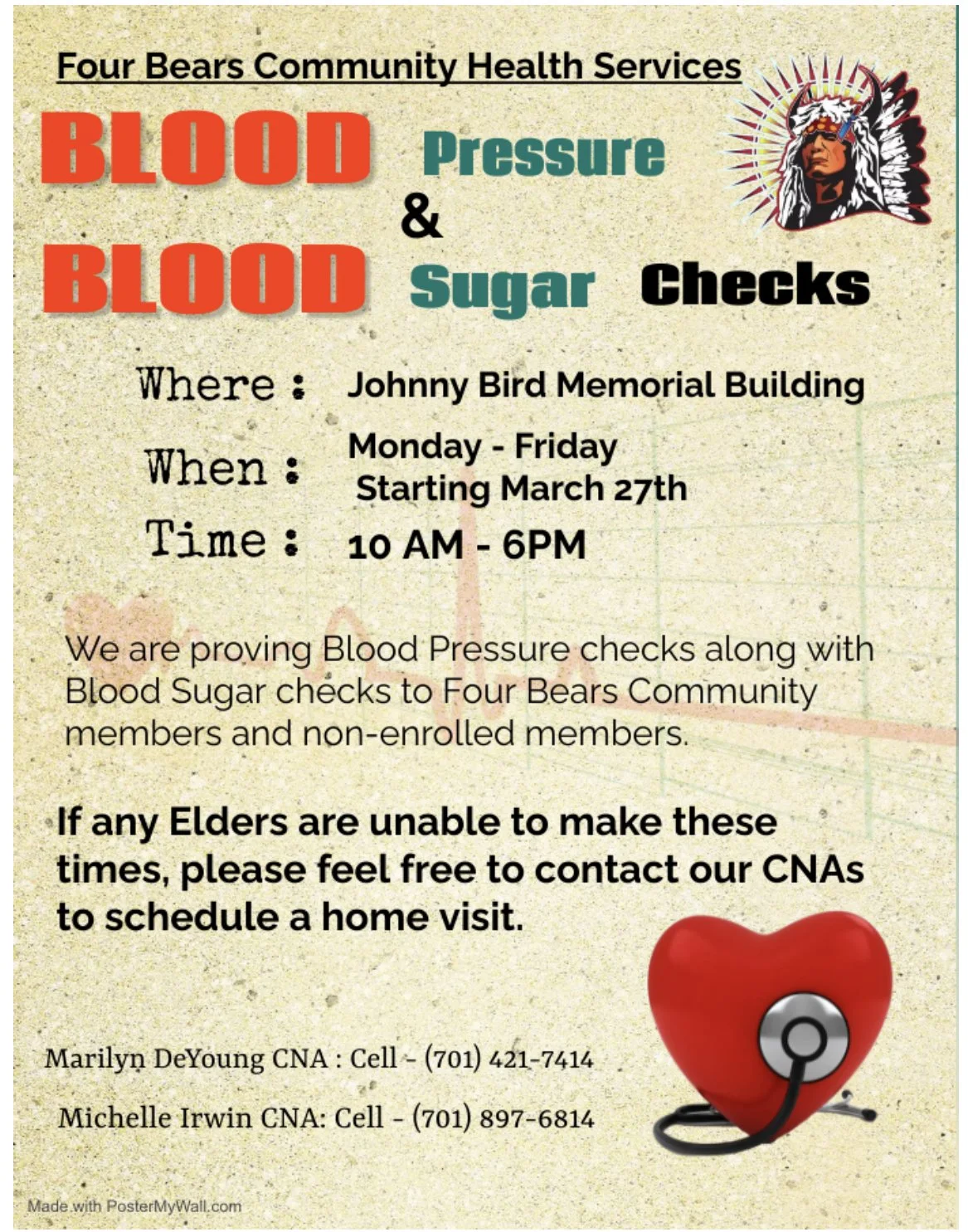 Four Bears Community Health Services

BLOOD Pressure
&
BLOOD Sugar Checks

Where : Johnny Bird Memorial Building

When : Monday - Friday
Starting March 27th

Time : 10 AM - 6PM

We are proving Blood Pressure checks along with Blood Sugar checks to Four Bears Community members and non-enrolled members.

If any Elders are unable to make these times, please feel free to contact our CNAs to schedule a home visit.

Marilyn DeYoung CNA : Cell - (701) 421-7414

Michelle Irwin CNA: Cell - (701) 897-6814

Made with PosterMyWall.com